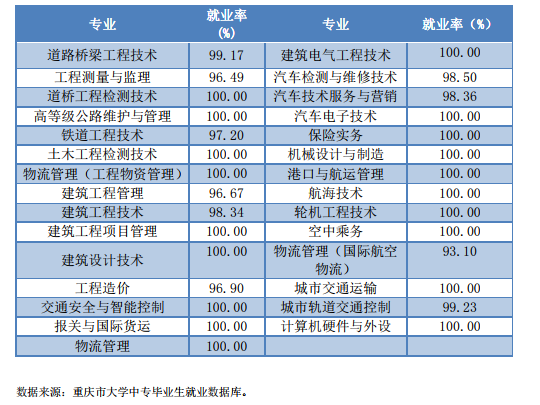 | 专业 | 就业率(%) | 专业 | 就业率（%） |
|---|---|---|---|
| 道路桥梁工程技术 | 99.17 | 建筑电气工程技术 | 100.00 |
| 工程测量与监理 | 96.49 | 汽车检测与维修技术 | 98.50 |
| 道桥工程检测技术 | 100.00 | 汽车技术服务与营销 | 98.36 |
| 高等级公路维护与管理 | 100.00 | 汽车电子技术 | 100.00 |
| 铁道工程技术 | 97.20 | 保险实务 | 100.00 |
| 土木工程检测技术 | 100.00 | 机械设计与制造 | 100.00 |
| 物流管理（工程物资管理） | 100.00 | 港口与航运管理 | 100.00 |
| 建筑工程管理 | 96.67 | 航海技术 | 100.00 |
| 建筑工程技术 | 98.34 | 轮机工程技术 | 100.00 |
| 建筑工程项目管理 | 100.00 | 空中乘务 | 100.00 |
| 建筑设计技术 | 100.00 | 物流管理（国际航空物流） | 93.10 |
| 工程造价 | 96.90 | 城市交通运输 | 100.00 |
| 交通安全与智能控制 | 100.00 | 城市轨道交通控制 | 99.23 |
| 报关与国际货运 | 100.00 | 计算机硬件与外设 | 100.00 |
| 物流管理 | 100.00 | | |

数据来源：重庆市大学中专毕业生就业数据库。